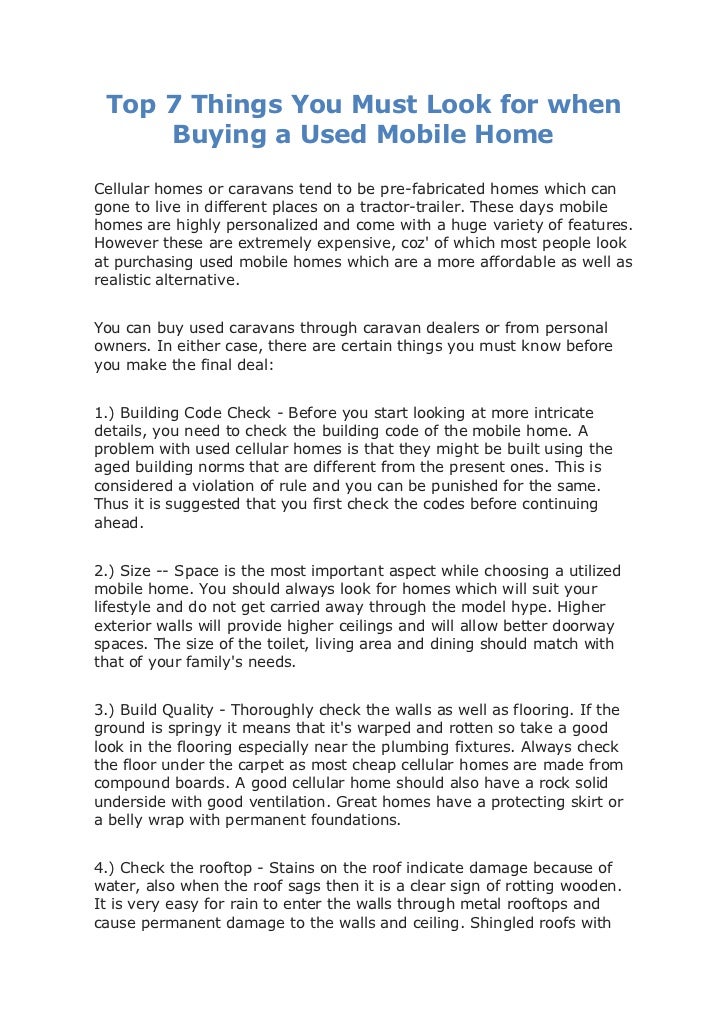 Top 7 Things You Must Look for when Buying a Used Mobile Home

Cellular homes or caravans tend to be pre-fabricated homes which can gone to live in different places on a tractor-trailer. These days mobile homes are highly personalized and come with a huge variety of features. However these are extremely expensive, coz' of which most people look at purchasing used mobile homes which are a more affordable as well as realistic alternative.

You can buy used caravans through caravan dealers or from personal owners. In either case, there are certain things you must know before you make the final deal:

1.) Building Code Check - Before you start looking at more intricate details, you need to check the building code of the mobile home. A problem with used cellular homes is that they might be built using the aged building norms that are different from the present ones. This is considered a violation of rule and you can be punished for the same. Thus it is suggested that you first check the codes before continuing ahead.

2.) Size -- Space is the most important aspect while choosing a utilized mobile home. You should always look for homes which will suit your lifestyle and do not get carried away through the model hype. Higher exterior walls will provide higher ceilings and will allow better doorway spaces. The size of the toilet, living area and dining should match with that of your family's needs.

3.) Build Quality - Thoroughly check the walls as well as flooring. If the ground is springy it means that it's warped and rotten so take a good look in the flooring especially near the plumbing fixtures. Always check the floor under the carpet as most cheap cellular homes are made from compound boards. A good cellular home should also have a rock solid underside with good ventilation. Great homes have a protecting skirt or a belly wrap with permanent foundations.

4.) Check the rooftop - Stains on the roof indicate damage because of water, also when the roof sags then it is a clear sign of rotting wooden. It is very easy for rain to enter the walls through metal rooftops and cause permanent damage to the walls and ceiling. Shingled roofs with